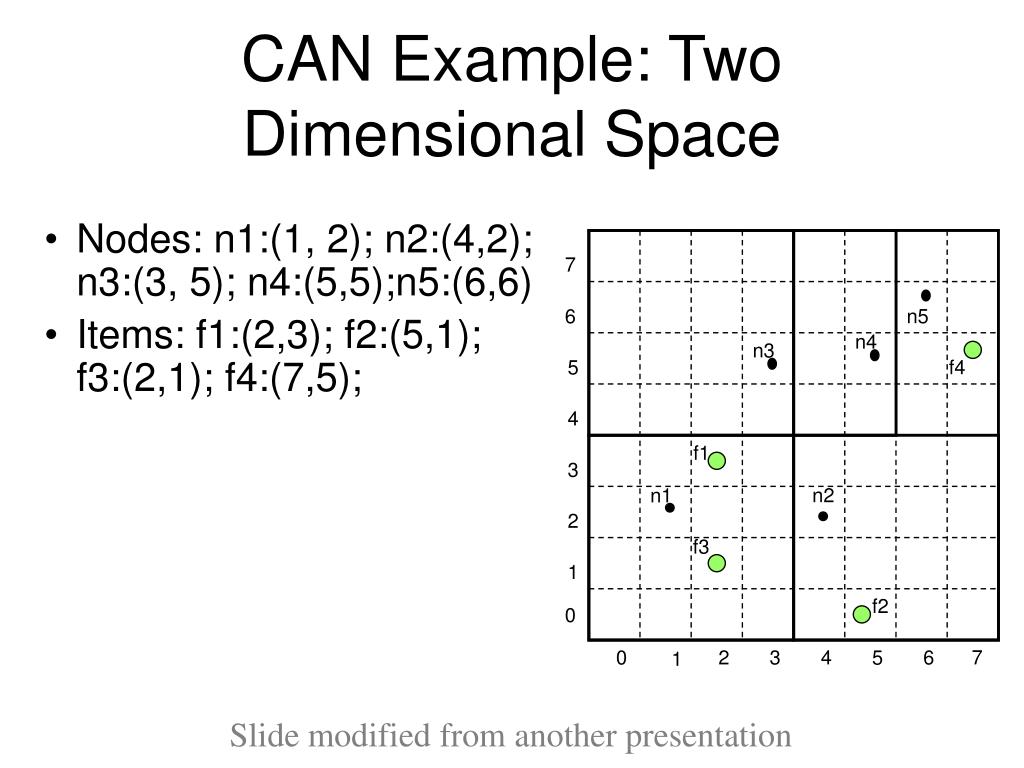 CAN Example: Two Dimensional Space

• Nodes: n1:(1, 2); n2:(4,2); n3:(3, 5); n4:(5,5);n5:(6,6)
• Items: f1:(2,3); f2:(5,1); f3:(2,1); f4:(7,5);

7
6
5
4
3
2
1
0
n5
n3
n4
f4
f1
n1
n2
f3
f2
0
1
2
3
4
5
6
7

Slide modified from another presentation